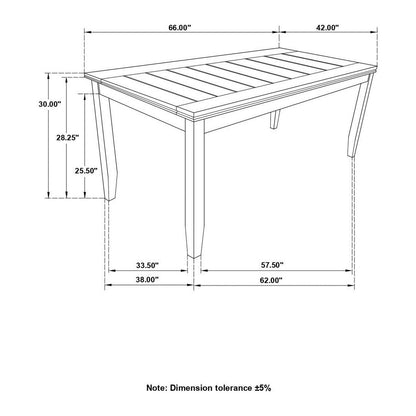 66.00"

42.00"

30.00"

28.25"

25.50"

33.50"

57.50"

38.00"

62.00"

Note: Dimension tolerance ±5%